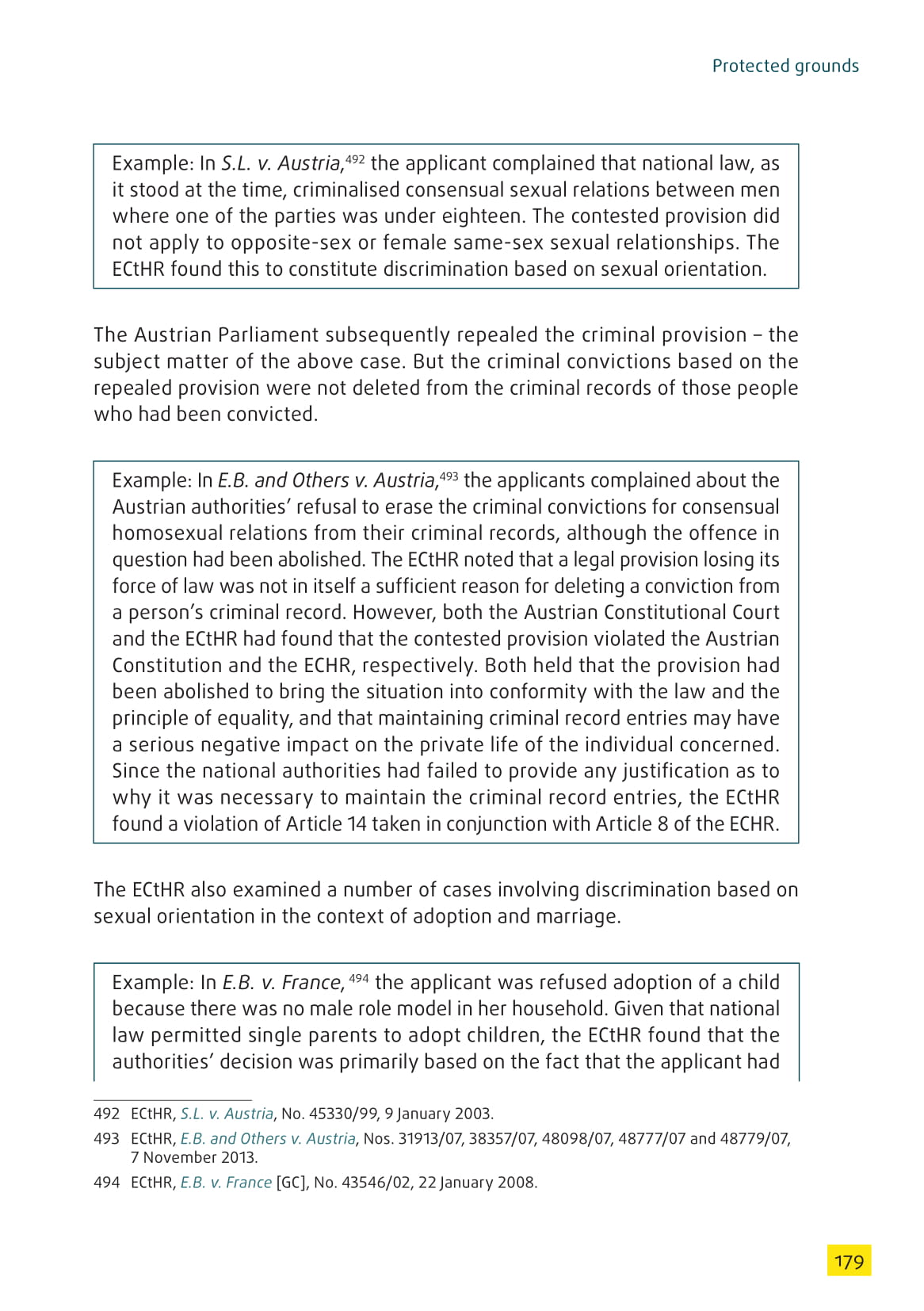 Protected grounds

Example: In S.L. v. Austria,$^{492}$ the applicant complained that national law, as it stood at the time, criminalised consensual sexual relations between men where one of the parties was under eighteen. The contested provision did not apply to opposite-sex or female same-sex sexual relationships. The ECtHR found this to constitute discrimination based on sexual orientation.

The Austrian Parliament subsequently repealed the criminal provision – the subject matter of the above case. But the criminal convictions based on the repealed provision were not deleted from the criminal records of those people who had been convicted.

Example: In E.B. and Others v. Austria,$^{493}$ the applicants complained about the Austrian authorities' refusal to erase the criminal convictions for consensual homosexual relations from their criminal records, although the offence in question had been abolished. The ECtHR noted that a legal provision losing its force of law was not in itself a sufficient reason for deleting a conviction from a person's criminal record. However, both the Austrian Constitutional Court and the ECtHR had found that the contested provision violated the Austrian Constitution and the ECHR, respectively. Both held that the provision had been abolished to bring the situation into conformity with the law and the principle of equality, and that maintaining criminal record entries may have a serious negative impact on the private life of the individual concerned. Since the national authorities had failed to provide any justification as to why it was necessary to maintain the criminal record entries, the ECtHR found a violation of Article 14 taken in conjunction with Article 8 of the ECHR.

The ECtHR also examined a number of cases involving discrimination based on sexual orientation in the context of adoption and marriage.

Example: In E.B. v. France, $^{494}$ the applicant was refused adoption of a child because there was no male role model in her household. Given that national law permitted single parents to adopt children, the ECtHR found that the authorities' decision was primarily based on the fact that the applicant had

492 ECtHR, S.L. v. Austria, No. 45330/99, 9 January 2003.

493 ECtHR, E.B. and Others v. Austria, Nos. 31913/07, 38357/07, 48098/07, 48777/07 and 48779/07, 7 November 2013.

494 ECtHR, E.B. v. France [GC], No. 43546/02, 22 January 2008.

179